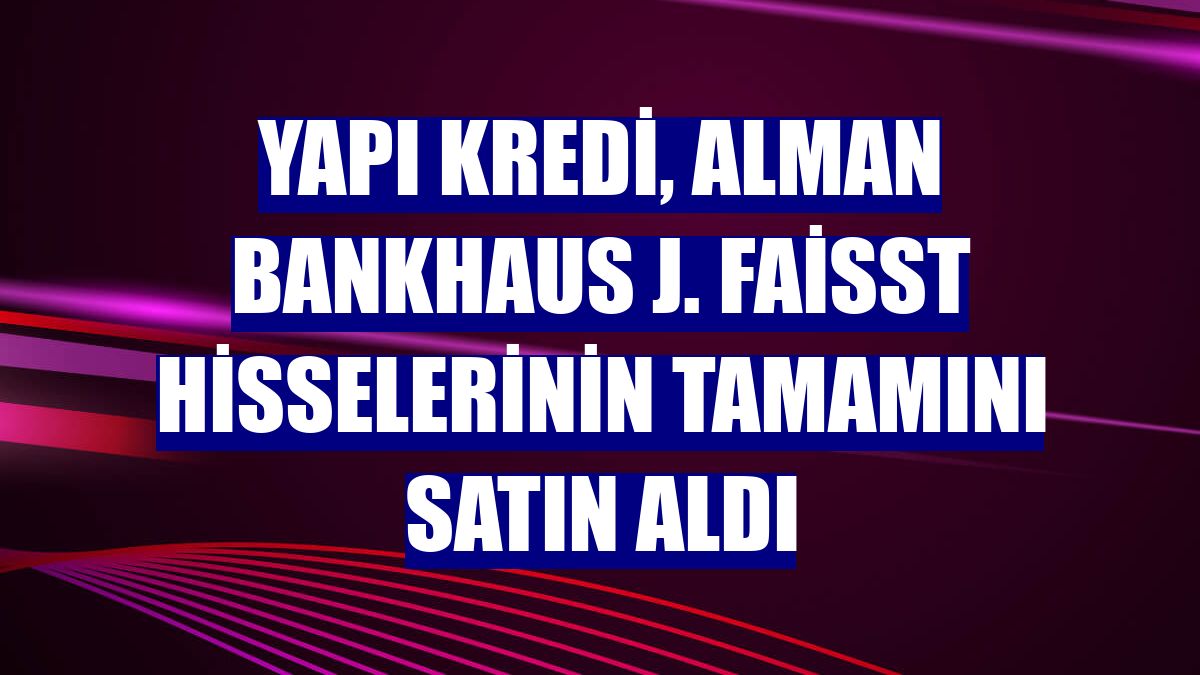 YAPI KREDİ, ALMAN BANKHAUS J. FAİSST HİSSELERİNİN TAMAMINI SATIN ALDI